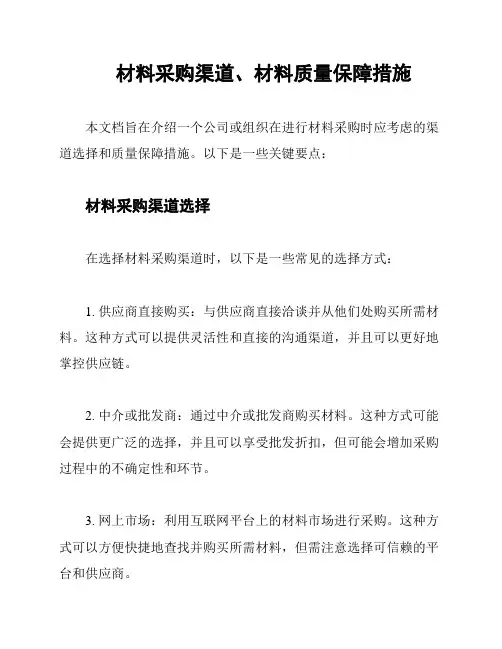 材料采购渠道、材料质量保障措施

本文档旨在介绍一个公司或组织在进行材料采购时应考虑的渠道选择和质量保障措施。以下是一些关键要点：

材料采购渠道选择

在选择材料采购渠道时，以下是一些常见的选择方式：

1. 供应商直接购买：与供应商直接洽谈并从他们处购买所需材料。这种方式可以提供灵活性和直接的沟通渠道，并且可以更好地掌控供应链。

2. 中介或批发商：通过中介或批发商购买材料。这种方式可能会提供更广泛的选择，并且可以享受批发折扣，但可能会增加采购过程中的不确定性和环节。

3. 网上市场：利用互联网平台上的材料市场进行采购。这种方式可以方便快捷地查找并购买所需材料，但需注意选择可信赖的平台和供应商。